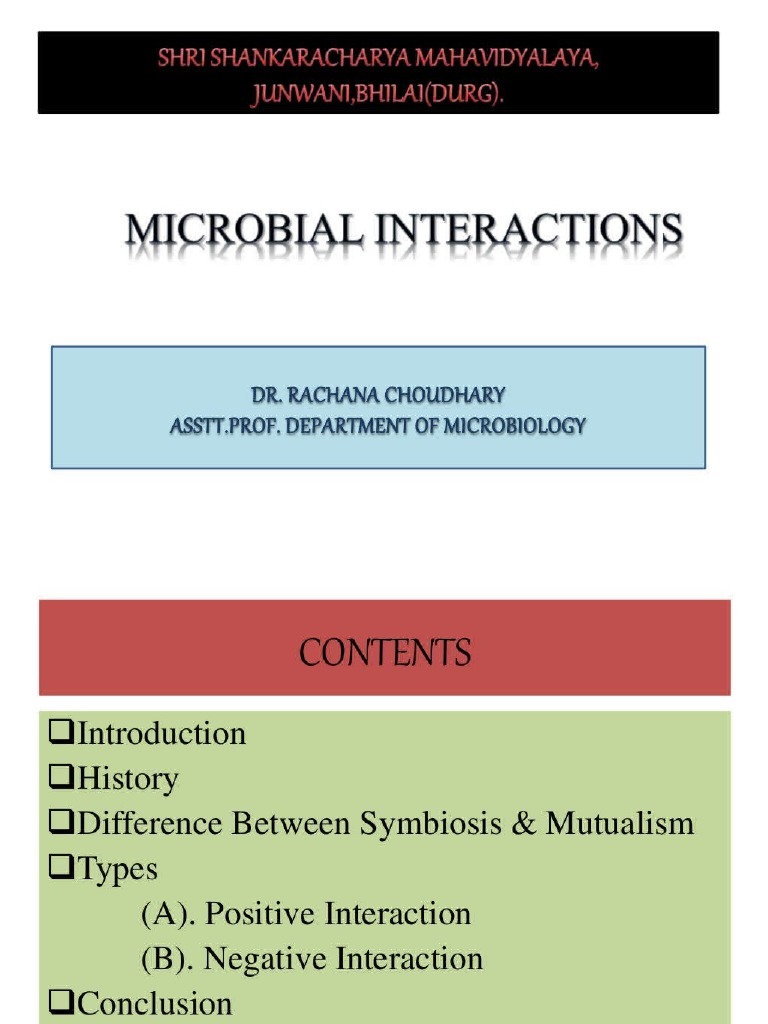 SHRI SHANKARACHARYA MAHAVIDYALAYA, JUNWANI,BHILAI(DURG).

MICROBIAL INTERACTIONS

DR. RACHANA CHOUDHARY
ASSTT.PROF. DEPARTMENT OF MICROBIOLOGY

CONTENTS

❑Introduction
❑History
❑Difference Between Symbiosis & Mutualism
❑Types
(A). Positive Interaction
(B). Negative Interaction
❑Conclusion